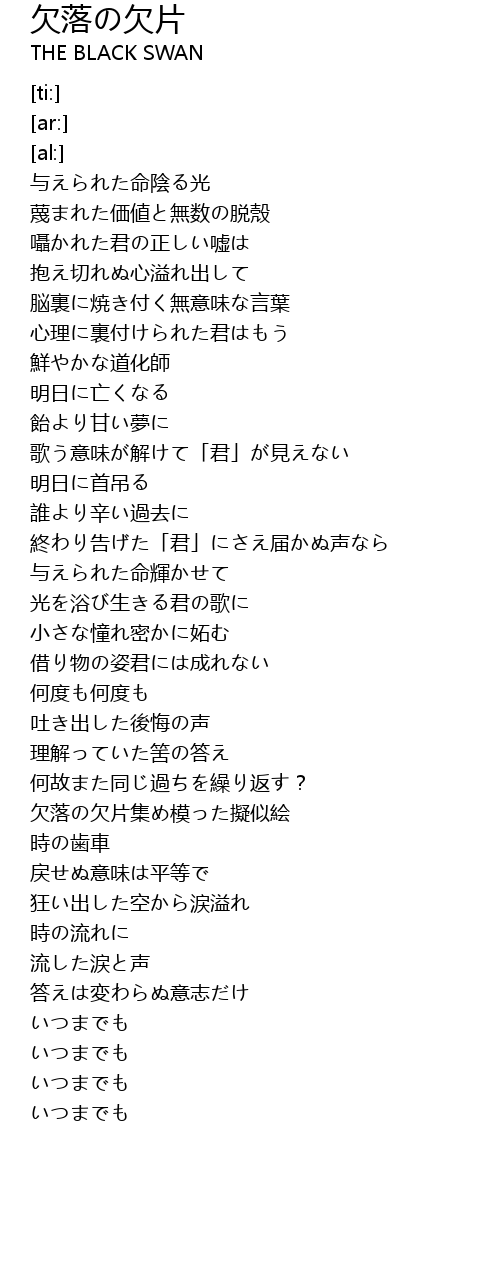 欠落の欠片
THE BLACK SWAN

[ti:]
[ar:]
[al:]
与えられた命陰る光
蔑まれた価値と無数の脱殻
囁かれた君の正しい嘘は
抱え切れぬ心溢れ出して
脳裏に焼き付く無意味な言葉
心理に裏付けられた君はもう
鮮やかな道化師
明日に亡くなる
飴より甘い夢に
歌う意味が解けて「君」が見えない
明日に首吊る
誰より辛い過去に
終わり告げた「君」にさえ届かぬ声なら
与えられた命輝かせて
光を浴び生きる君の歌に
小さな憧れ密かに妬む
借り物の姿君には成れない
何度も何度も
吐き出した後悔の声
理解っていた筈の答え
何故また同じ過ちを繰り返す？
欠落の欠片集め模った擬似絵
時の歯車
戻せぬ意味は平等で
狂い出した空から涙溢れ
時の流れに
流した涙と声
答えは変わらぬ意志だけ
いつまでも
いつまでも
いつまでも
いつまでも